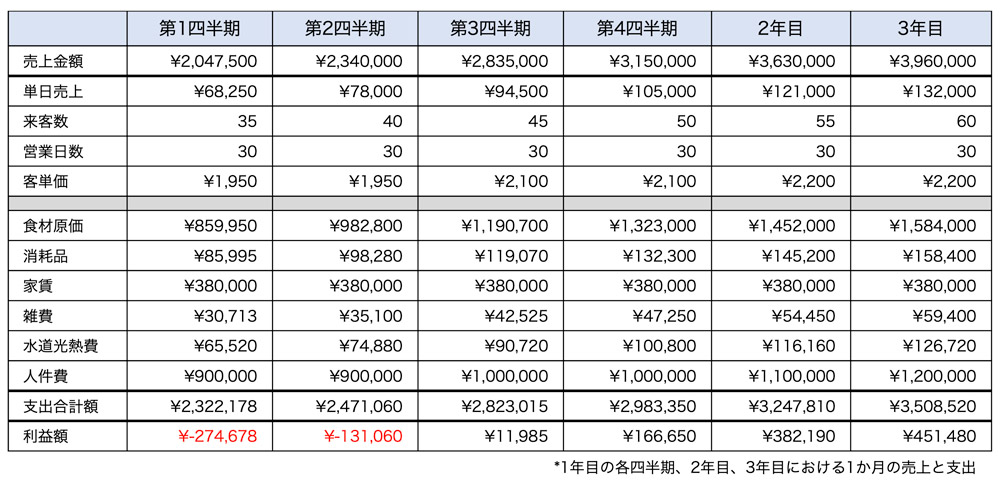 | | 第1四半期 | 第2四半期 | 第3四半期 | 第4四半期 | 2年目 | 3年目 |
|---|---|---|---|---|---|---|
| 売上金額 | ¥2,047,500 | ¥2,340,000 | ¥2,835,000 | ¥3,150,000 | ¥3,630,000 | ¥3,960,000 |
| 単日売上 | ¥68,250 | ¥78,000 | ¥94,500 | ¥105,000 | ¥121,000 | ¥132,000 |
| 来客数 | 35 | 40 | 45 | 50 | 55 | 60 |
| 営業日数 | 30 | 30 | 30 | 30 | 30 | 30 |
| 客単価 | ¥1,950 | ¥1,950 | ¥2,100 | ¥2,100 | ¥2,200 | ¥2,200 |
| | | | | | | |
| 食材原価 | ¥859,950 | ¥982,800 | ¥1,190,700 | ¥1,323,000 | ¥1,452,000 | ¥1,584,000 |
| 消耗品 | ¥85,995 | ¥98,280 | ¥119,070 | ¥132,300 | ¥145,200 | ¥158,400 |
| 家賃 | ¥380,000 | ¥380,000 | ¥380,000 | ¥380,000 | ¥380,000 | ¥380,000 |
| 雑費 | ¥30,713 | ¥35,100 | ¥42,525 | ¥47,250 | ¥54,450 | ¥59,400 |
| 水道光熱費 | ¥65,520 | ¥74,880 | ¥90,720 | ¥100,800 | ¥116,160 | ¥126,720 |
| 人件費 | ¥900,000 | ¥900,000 | ¥1,000,000 | ¥1,000,000 | ¥1,100,000 | ¥1,200,000 |
| 支出合計額 | ¥2,322,178 | ¥2,471,060 | ¥2,823,015 | ¥2,983,350 | ¥3,247,810 | ¥3,508,520 |
| 利益額 | ¥-274,678 | ¥-131,060 | ¥11,985 | ¥166,650 | ¥382,190 | ¥451,480 |

*1年目の各四半期、2年目、3年目における1か月の売上と支出